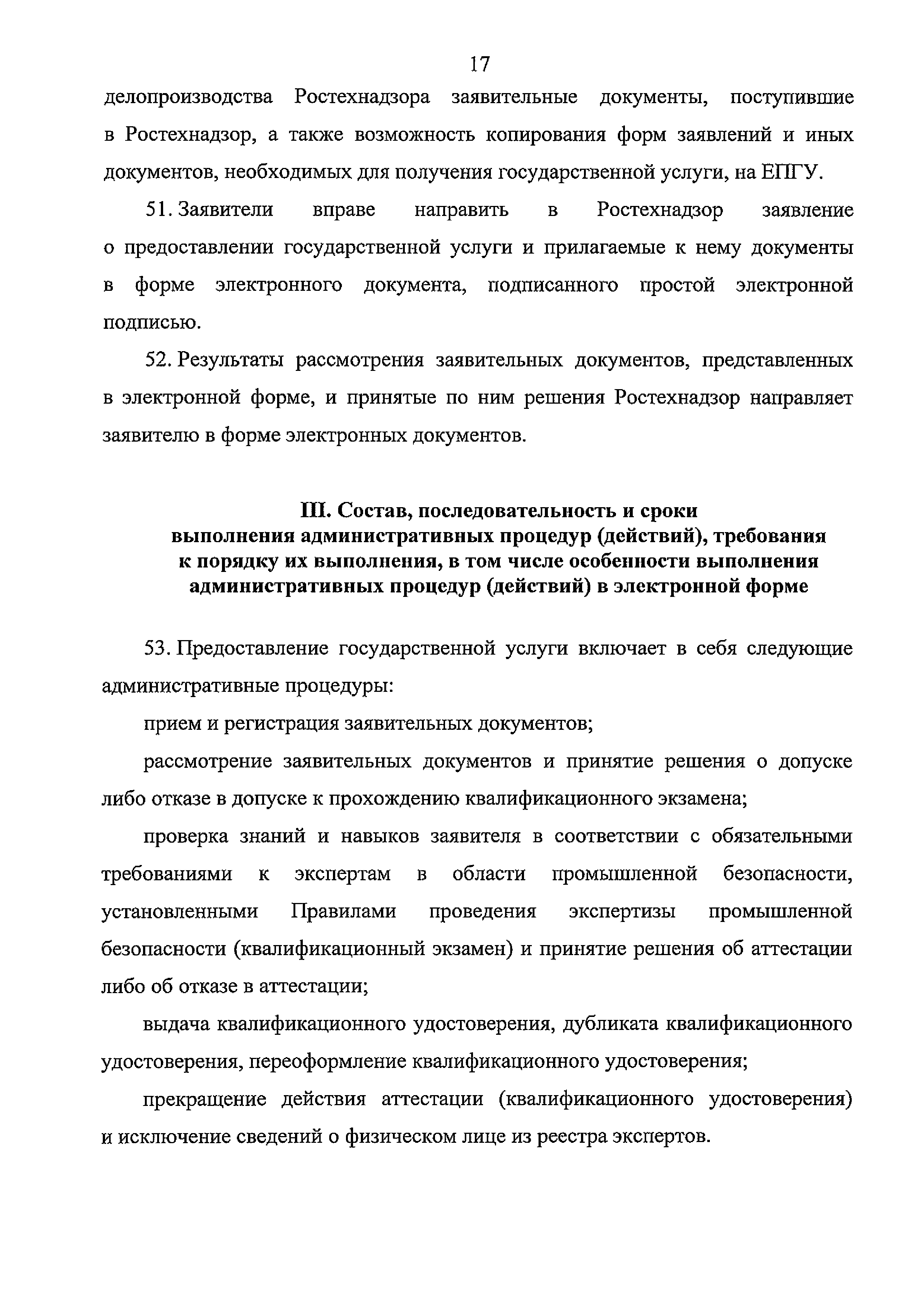 17

делопроизводства Ростехнадзора заявительные документы, поступившие в Ростехнадзор, а также возможность копирования форм заявлений и иных документов, необходимых для получения государственной услуги, на ЕПГУ.

51. Заявители вправе направить в Ростехнадзор заявление о предоставлении государственной услуги и прилагаемые к нему документы в форме электронного документа, подписанного простой электронной подписью.

52. Результаты рассмотрения заявительных документов, представленных в электронной форме, и принятые по ним решения Ростехнадзор направляет заявителю в форме электронных документов.

III. Состав, последовательность и сроки выполнения административных процедур (действий), требования к порядку их выполнения, в том числе особенности выполнения административных процедур (действий) в электронной форме

53. Предоставление государственной услуги включает в себя следующие административные процедуры:

прием и регистрация заявительных документов;

рассмотрение заявительных документов и принятие решения о допуске либо отказе в допуске к прохождению квалификационного экзамена;

проверка знаний и навыков заявителя в соответствии с обязательными требованиями к экспертам в области промышленной безопасности, установленными Правилами проведения экспертизы промышленной безопасности (квалификационный экзамен) и принятие решения об аттестации либо об отказе в аттестации;

выдача квалификационного удостоверения, дубликата квалификационного удостоверения, переоформление квалификационного удостоверения;

прекращение действия аттестации (квалификационного удостоверения) и исключение сведений о физическом лице из реестра экспертов.